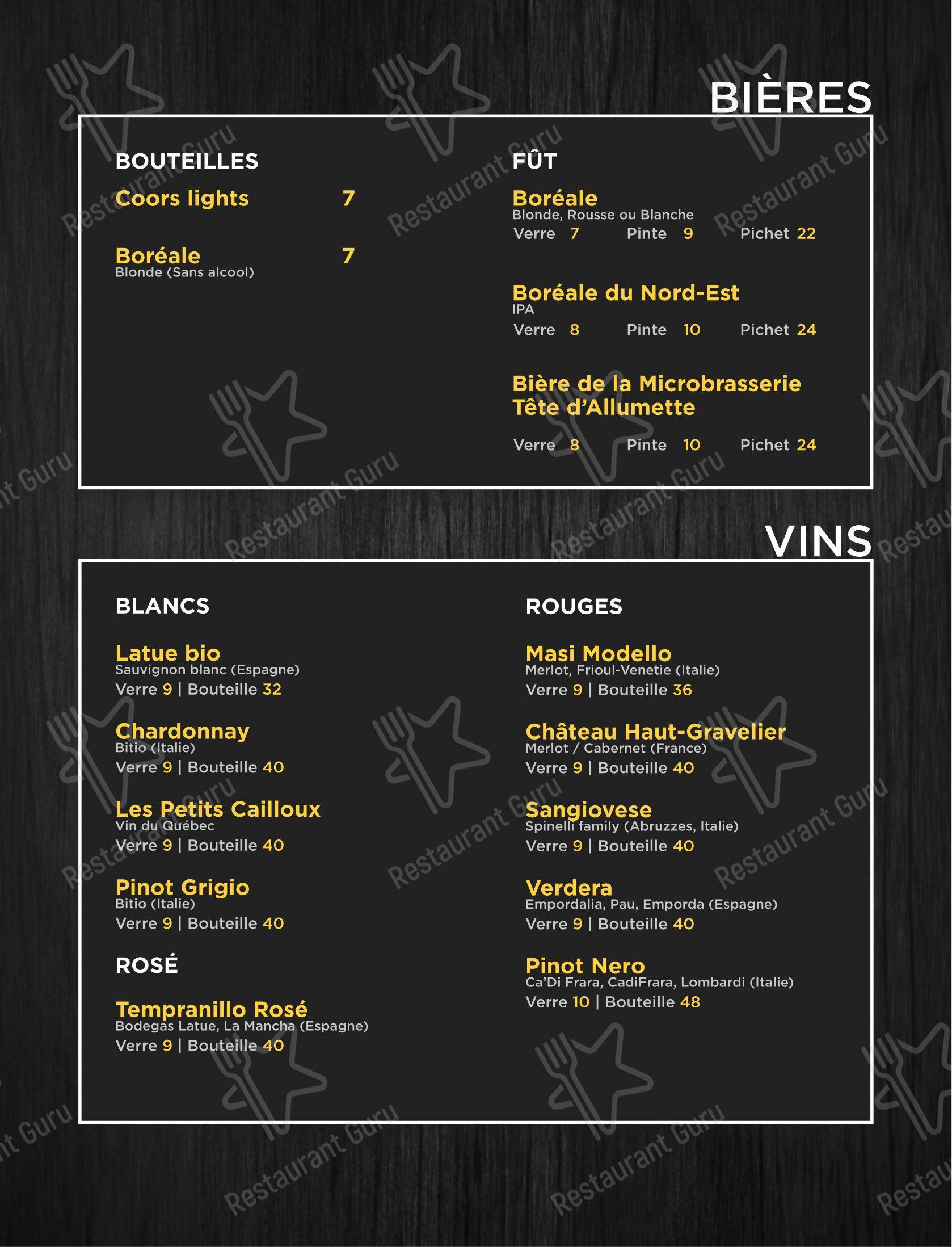 BIÈRES

BOUTEILLES

Coors lights 7

Boréale 7
Blonde (Sans alcool)

FÛT

Boréale
Blonde, Rousse ou Blanche
Verre 7 Pinte 9 Pichet 22

Boréale du Nord-Est
IPA
Verre 8 Pinte 10 Pichet 24

Bière de la Microbrasserie Tête d'Allumette
Verre 8 Pinte 10 Pichet 24

VINS

BLANCS

Latue bio
Sauvignon blanc (Espagne)
Verre 9 | Bouteille 32

Chardonnay
Bitio (Italie)
Verre 9 | Bouteille 40

Les Petits Cailloux
Vin du Québec
Verre 9 | Bouteille 40

Pinot Grigio
Bitio (Italie)
Verre 9 | Bouteille 40

ROSÉ

Tempranillo Rosé
Bodegas Latue, La Mancha (Espagne)
Verre 9 | Bouteille 40

ROUGES

Masi Modello
Merlot, Frioul-Venetie (Italie)
Verre 9 | Bouteille 36

Château Haut-Gravelier
Merlot / Cabernet (France)
Verre 9 | Bouteille 40

Sangiovese
Spinelli family (Abruzzes, Italie)
Verre 9 | Bouteille 40

Verdera
Empordalia, Pau, Emporda (Espagne)
Verre 9 | Bouteille 40

Pinot Nero
Ca'Di Frara, CadiFrara, Lombardi (Italie)
Verre 10 | Bouteille 48

Restaurant Guru